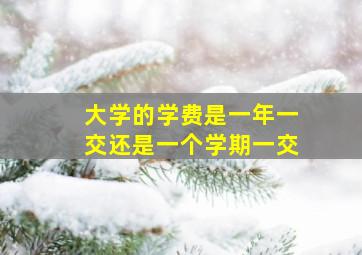 大学的学费是一年一交还是一个学期一交